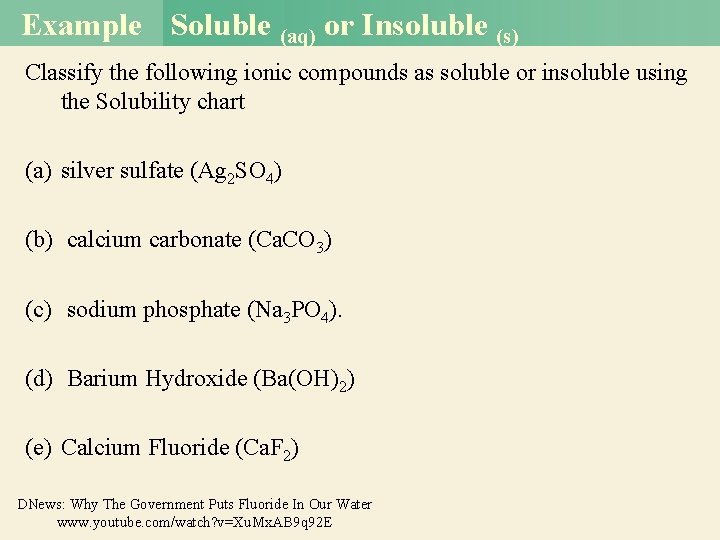 Example Soluble $_{(aq)}$ or Insoluble $_{(s)}$

Classify the following ionic compounds as soluble or insoluble using the Solubility chart

(a) silver sulfate ($Ag_2SO_4$)

(b) calcium carbonate ($CaCO_3$)

(c) sodium phosphate ($Na_3PO_4$).

(d) Barium Hydroxide ($Ba(OH)_2$)

(e) Calcium Fluoride ($CaF_2$)

DNews: Why The Government Puts Fluoride In Our Water
www.youtube.com/watch?v=XuMxAB9q92E